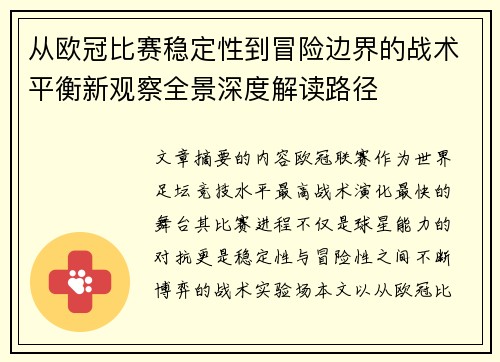 从欧冠比赛稳定性到冒险边界的战术平衡新观察全景深度解读路径

文章摘要的内容欧冠联赛作为世界足坛竞技水平最高战术演化最快的舞台其比赛进程不仅是球星能力的对抗更是稳定性与冒险性之间不断博弈的战术实验场本文以从欧冠比